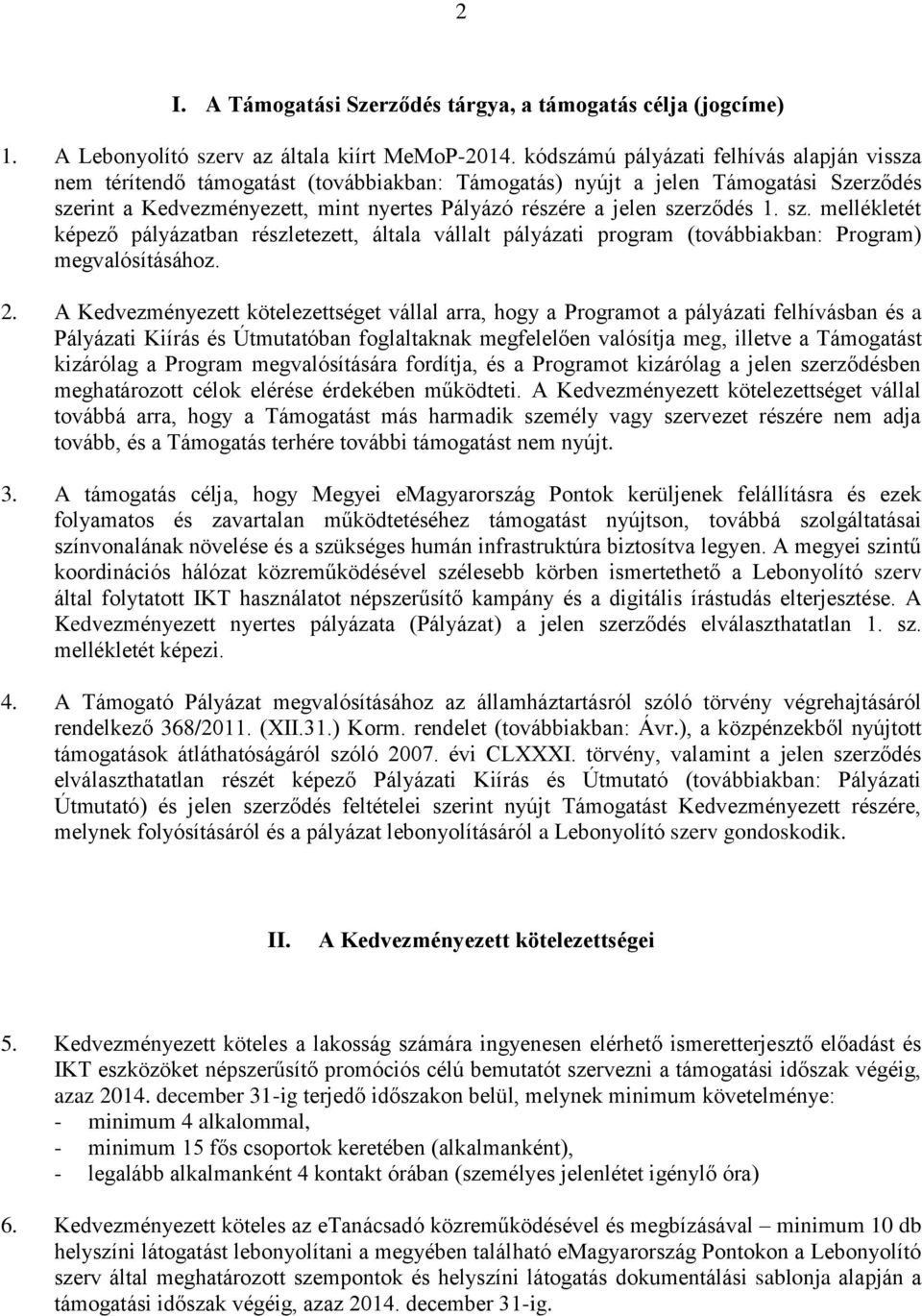 2

I. A Támogatási Szerződés tárgya, a támogatás célja (jogcíme)

1. A Lebonyolító szerv az általa kiírt MeMoP-2014. kódszámú pályázati felhívás alapján vissza nem térítendő támogatást (továbbiakban: Támogatás) nyújt a jelen Támogatási Szerződés szerint a Kedvezményezett, mint nyertes Pályázó részére a jelen szerződés 1. sz. mellékletét képező pályázatban részletezett, általa vállalt pályázati program (továbbiakban: Program) megvalósításához.

2. A Kedvezményezett kötelezettséget vállal arra, hogy a Programot a pályázati felhívásban és a Pályázati Kiírás és Útmutatóban foglaltaknak megfelelően valósítja meg, illetve a Támogatást kizárólag a Program megvalósítására fordítja, és a Programot kizárólag a jelen szerződésben meghatározott célok elérése érdekében működteti. A Kedvezményezett kötelezettséget vállal továbbá arra, hogy a Támogatást más harmadik személy vagy szervezet részére nem adja tovább, és a Támogatás terhére további támogatást nem nyújt.

3. A támogatás célja, hogy Megyei eMagyarország Pontok kerüljenek felállításra és ezek folyamatos és zavartalan működtetéséhez támogatást nyújtson, továbbá szolgáltatásai színvonalának növelése és a szükséges humán infrastruktúra biztosítva legyen. A megyei szintű koordinációs hálózat közreműködésével szélesebb körben ismertethető a Lebonyolító szerv által folytatott IKT használatot népszerűsítő kampány és a digitális írástudás elterjesztése. A Kedvezményezett nyertes pályázata (Pályázat) a jelen szerződés elválaszthatatlan 1. sz. mellékletét képezi.

4. A Támogató Pályázat megvalósításához az államháztartásról szóló törvény végrehajtásáról rendelkező 368/2011. (XII.31.) Korm. rendelet (továbbiakban: Ávr.), a közpénzekből nyújtott támogatások átláthatóságáról szóló 2007. évi CLXXXI. törvény, valamint a jelen szerződés elválaszthatatlan részét képező Pályázati Kiírás és Útmutató (továbbiakban: Pályázati Útmutató) és jelen szerződés feltételei szerint nyújt Támogatást Kedvezményezett részére, melynek folyósításáról és a pályázat lebonyolításáról a Lebonyolító szerv gondoskodik.

II. A Kedvezményezett kötelezettségei

5. Kedvezményezett köteles a lakosság számára ingyenesen elérhető ismeretterjesztő előadást és IKT eszközöket népszerűsítő promóciós célú bemutatót szervezni a támogatási időszak végéig, azaz 2014. december 31-ig terjedő időszakon belül, melynek minimum követelménye:
- minimum 4 alkalommal,
- minimum 15 fős csoportok keretében (alkalmanként),
- legalább alkalmanként 4 kontakt órában (személyes jelenlétet igénylő óra)

6. Kedvezményezett köteles az eTanácsadó közreműködésével és megbízásával – minimum 10 db helyszíni látogatást lebonyolítani a megyében található eMagyarország Pontokon a Lebonyolító szerv által meghatározott szempontok és helyszíni látogatás dokumentálási sablonja alapján a támogatási időszak végéig, azaz 2014. december 31-ig.